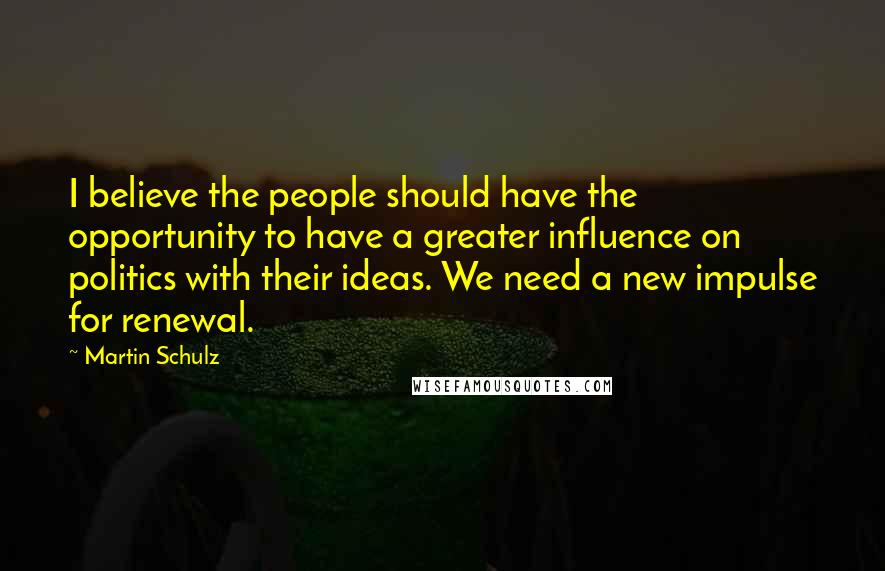 I believe the people should have the opportunity to have a greater influence on politics with their ideas. We need a new impulse for renewal.

~ Martin Schulz

WISEFAMOUSQUOTES.COM